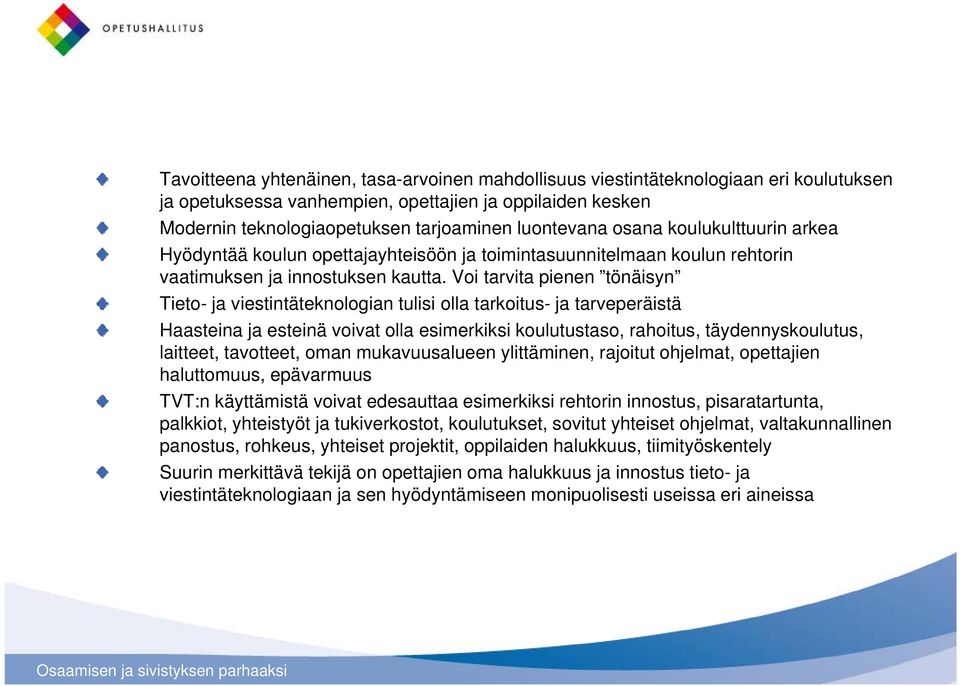 OPETUSHALLITUS

Tavoitteena yhtenäinen, tasa-arvoinen mahdollisuus viestintäteknologiaan eri koulutuksen ja opetuksessa vanhempien, opettajien ja oppilaiden kesken

Modernin teknologiaopetuksen tarjoaminen luontevana osana koulukulttuurin arkea

Hyödyntää koulun opettajayhteisöön ja toimintasuunnitelmaan koulun rehtorin vaatimuksen ja innostuksen kautta. Voi tarvita pienen ”tönäisyn”

Tieto- ja viestintäteknologian tulisi olla tarkoitus- ja tarveperäistä

Haasteina ja esteinä voivat olla esimerkiksi koulutustaso, rahoitus, täydennyskoulutus, laitteet, tavotteet, oman mukavuusalueen ylittäminen, rajoitut ohjelmat, opettajien haluttomuus, epävarmuus

TVT:n käyttämistä voivat edesauttaa esimerkiksi rehtorin innostus, pisaratartunta, palkkiot, yhteistyöt ja tukiverkostot, koulutukset, sovitut yhteiset ohjelmat, valtakunnallinen panostus, rohkeus, yhteiset projektit, oppilaiden halukkuus, tiimityöskentely

Suurin merkittävä tekijä on opettajien oma halukkuus ja innostus tieto- ja viestintäteknologiaan ja sen hyödyntämiseen monipuolisesti useissa eri aineissa

Osaamisen ja sivistyksen parhaaksi